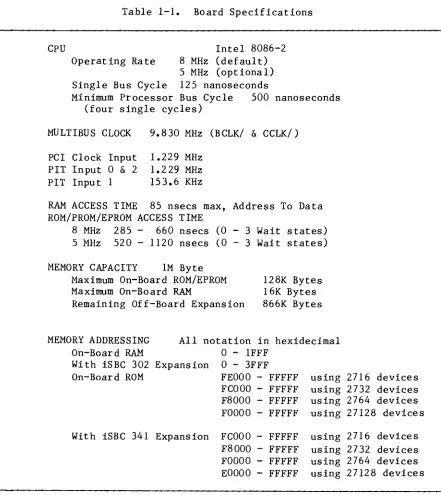 Table 1-1. Board Specifications

CPU Intel 8086-2
Operating Rate 8 MHz (default)
5 MHz (optional)
Single Bus Cycle 125 nanoseconds
Minimum Processor Bus Cycle 500 nanoseconds
(four single cycles)

MULTIBUS CLOCK 9.830 MHz (BCLK/ & CCLK/)

PCI Clock Input 1.229 MHz
PIT Input 0 & 2 1.229 MHz
PIT Input 1 153.6 KHz

RAM ACCESS TIME 85 nsecs max, Address To Data
ROM/PROM/EPROM ACCESS TIME
8 MHz 285 - 660 nsecs (0 - 3 Wait states)
5 MHz 520 - 1120 nsecs (0 - 3 Wait states)

MEMORY CAPACITY 1M Byte
Maximum On-Board ROM/EPROM 128K Bytes
Maximum On-Board RAM 16K Bytes
Remaining Off-Board Expansion 866K Bytes

MEMORY ADDRESSING All notation in hexidecimal
On-Board RAM 0 - 1FFF
With iSBC 302 Expansion 0 - 3FFF
On-Board ROM FE000 - FFFFF using 2716 devices
FC000 - FFFFF using 2732 devices
F8000 - FFFFF using 2764 devices
F0000 - FFFFF using 27128 devices

With iSBC 341 Expansion FC000 - FFFFF using 2716 devices
F8000 - FFFFF using 2732 devices
F0000 - FFFFF using 2764 devices
E0000 - FFFFF using 27128 devices